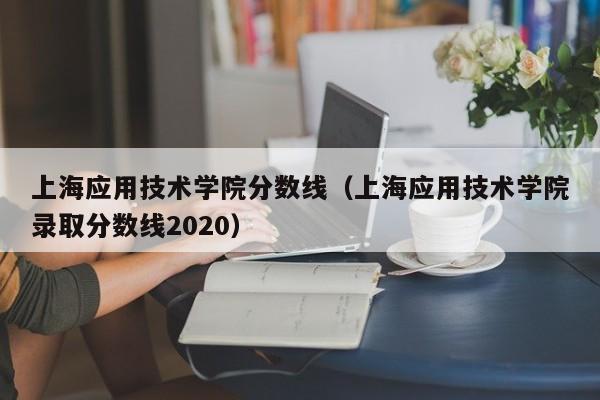 上海应用技术学院分数线（上海应用技术学院录取分数线2020）